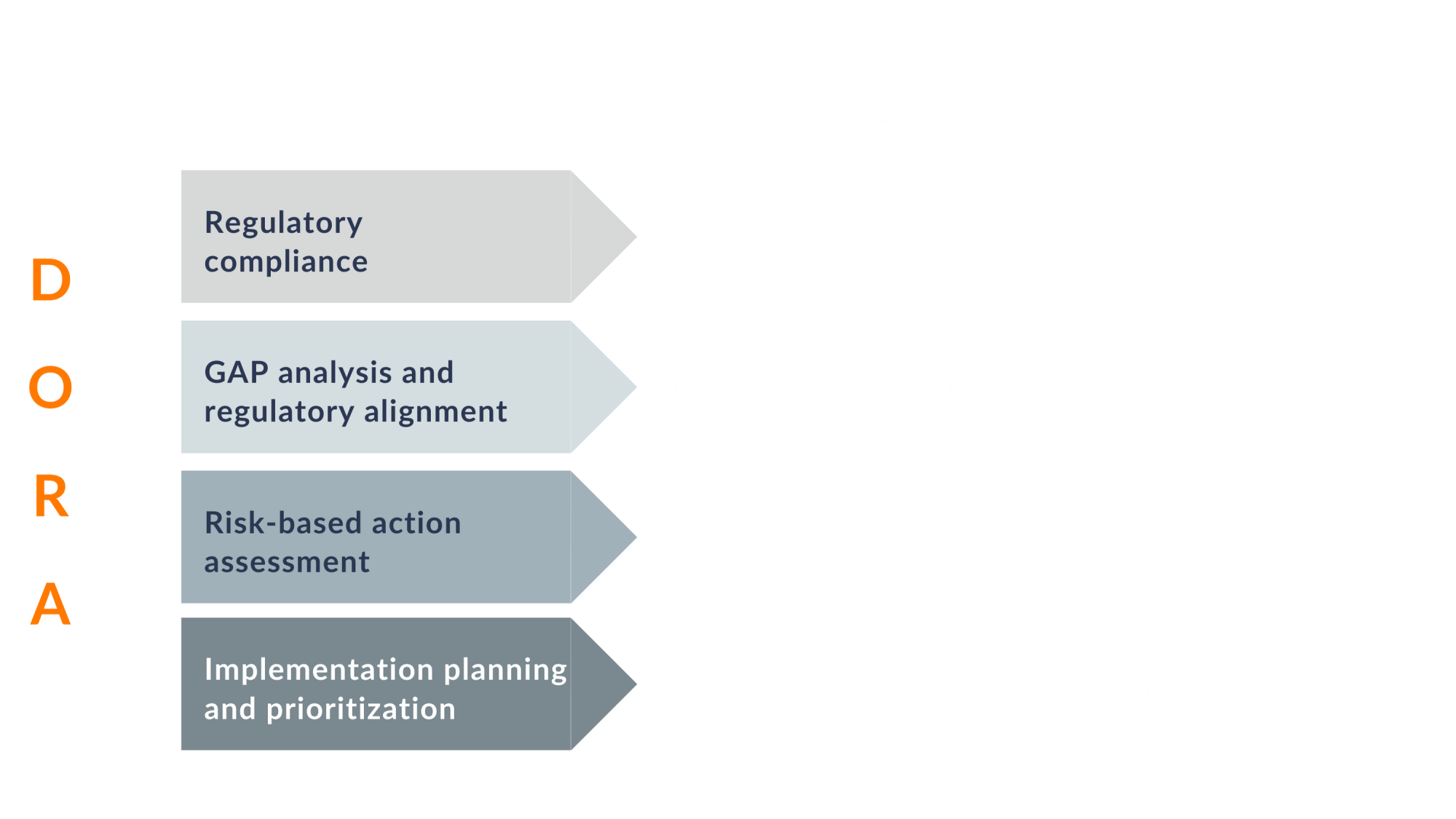 D
O
R
A

Regulatory compliance

GAP analysis and regulatory alignment

Risk-based action assessment

Implementation planning and prioritization